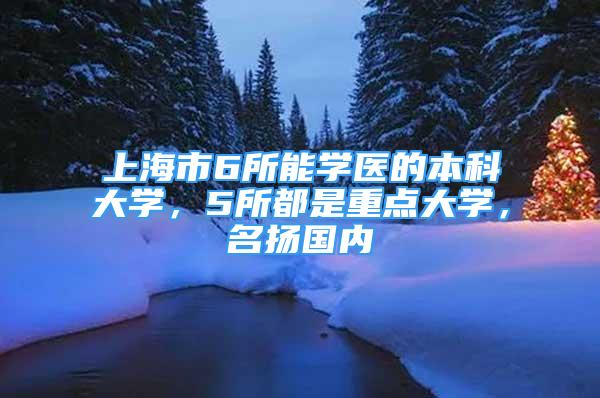 上海市6所能学医的本科大学，5所都是重点大学，名扬国内